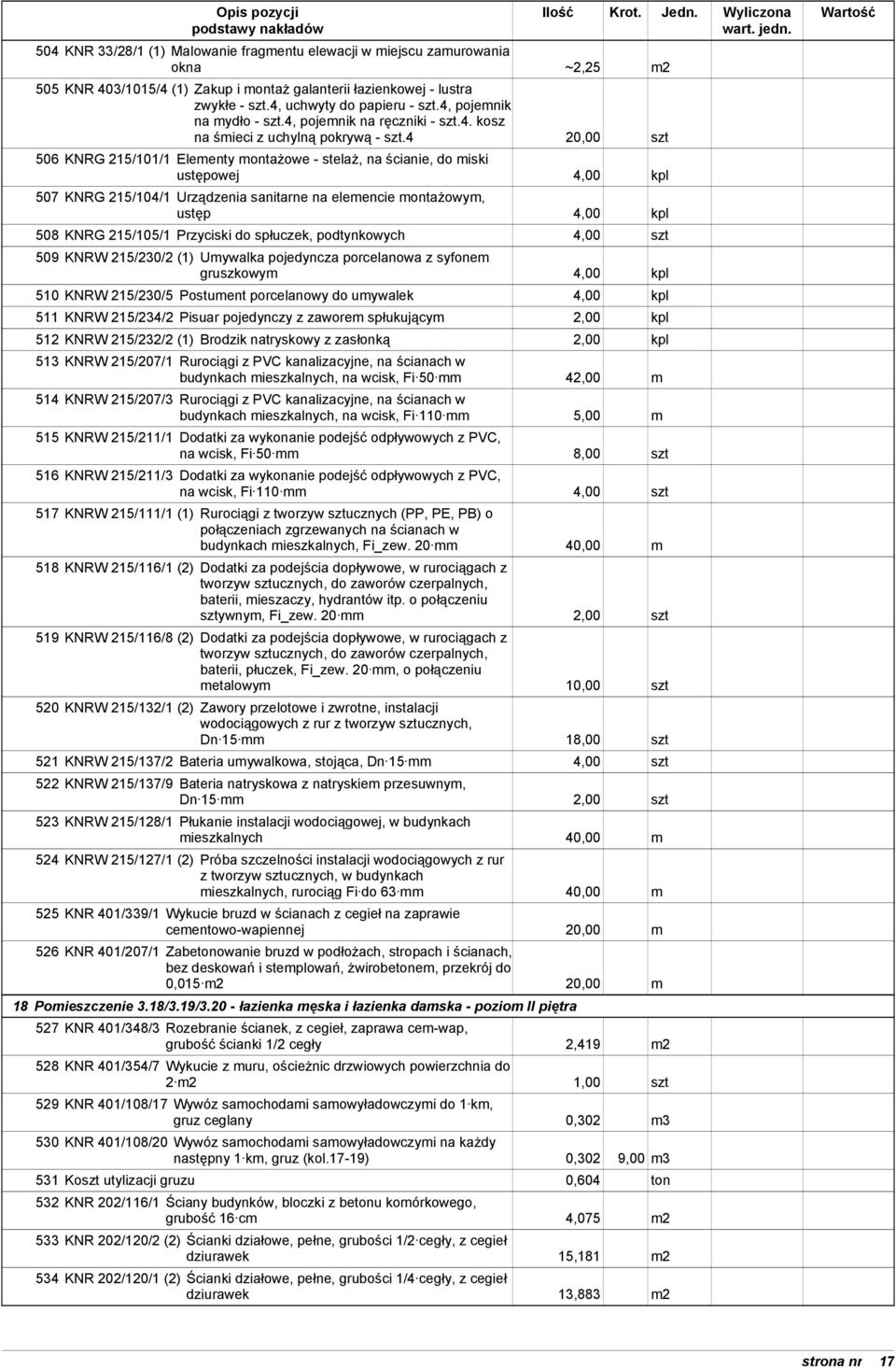 | Opis pozycji podstawy nakładów | Ilość | Krot. | Jedn. | Wyliczona wart. jedn. | Wartość |
|---|---|---|---|---|---|
| 504 KNR 33/28/1 (1) Malowanie fragmentu elewacji w miejscu zamurowania okna | ~2,25 | | m2 | | |
| 505 KNR 403/1015/4 (1) Zakup i montaż galanterii łazienkowej - lustra zwykłe - szt.4, uchwyty do papieru - szt.4, pojemnik na mydło - szt.4, pojemnik na ręczniki - szt.4. kosz na śmieci z uchylną pokrywą - szt.4 | 20,00 | | szt | | |
| 506 KNRG 215/101/1 Elementy montażowe - stelaż, na ścianie, do miski ustępowej | 4,00 | | kpl | | |
| 507 KNRG 215/104/1 Urządzenia sanitarne na elemencie montażowym, ustęp | 4,00 | | kpl | | |
| 508 KNRG 215/105/1 Przyciski do spłuczek, podtynkowych | 4,00 | | szt | | |
| 509 KNRW 215/230/2 (1) Umywalka pojedyncza porcelanowa z syfonem gruszkowym | 4,00 | | kpl | | |
| 510 KNRW 215/230/5 Postument porcelanowy do umywalek | 4,00 | | kpl | | |
| 511 KNRW 215/234/2 Pisuar pojedynczy z zaworem spłukującym | 2,00 | | kpl | | |
| 512 KNRW 215/232/2 (1) Brodzik natryskowy z zasłonką | 2,00 | | kpl | | |
| 513 KNRW 215/207/1 Rurociągi z PVC kanalizacyjne, na ścianach w budynkach mieszkalnych, na wcisk, Fi 50 mm | 42,00 | | m | | |
| 514 KNRW 215/207/3 Rurociągi z PVC kanalizacyjne, na ścianach w budynkach mieszkalnych, na wcisk, Fi 110 mm | 5,00 | | m | | |
| 515 KNRW 215/211/1 Dodatki za wykonanie podejść odpływowych z PVC, na wcisk, Fi 50 mm | 8,00 | | szt | | |
| 516 KNRW 215/211/3 Dodatki za wykonanie podejść odpływowych z PVC, na wcisk, Fi 110 mm | 4,00 | | szt | | |
| 517 KNRW 215/111/1 (1) Rurociągi z tworzyw sztucznych (PP, PE, PB) o połączeniach zgrzewanych na ścianach w budynkach mieszkalnych, Fi_zew. 20 mm | 40,00 | | m | | |
| 518 KNRW 215/116/1 (2) Dodatki za podejścia dopływowe, w rurociągach z tworzyw sztucznych, do zaworów czerpalnych, baterii, mieszaczy, hydrantów itp. o połączeniu sztywnym, Fi_zew. 20 mm | 2,00 | | szt | | |
| 519 KNRW 215/116/8 (2) Dodatki za podejścia dopływowe, w rurociągach z tworzyw sztucznych, do zaworów czerpalnych, baterii, płuczek, Fi_zew. 20 mm, o połączeniu metalowym | 10,00 | | szt | | |
| 520 KNRW 215/132/1 (2) Zawory przelotowe i zwrotne, instalacji wodociągowych z rur z tworzyw sztucznych, Dn 15 mm | 18,00 | | szt | | |
| 521 KNRW 215/137/2 Bateria umywalkowa, stojąca, Dn 15 mm | 4,00 | | szt | | |
| 522 KNRW 215/137/9 Bateria natryskowa z natryskiem przesuwnym, Dn 15 mm | 2,00 | | szt | | |
| 523 KNRW 215/128/1 Płukanie instalacji wodociągowej, w budynkach mieszkalnych | 40,00 | | m | | |
| 524 KNRW 215/127/1 (2) Próba szczelności instalacji wodociągowych z rur z tworzyw sztucznych, w budynkach mieszkalnych, rurociąg Fi do 63 mm | 40,00 | | m | | |
| 525 KNR 401/339/1 Wykucie bruzd w ścianach z cegieł na zaprawie cementowo-wapiennej | 20,00 | | m | | |
| 526 KNR 401/207/1 Zabetonowanie bruzd w podłożach, stropach i ścianach, bez deskowań i stemplowań, żwirobetonem, przekrój do 0,015 m2 | 20,00 | | m | | |
| 18 Pomieszczenie 3.18/3.19/3.20 - łazienka męska i łazienka damska - poziom II piętra | | | | | |
| 527 KNR 401/348/3 Rozebranie ścianek, z cegieł, zaprawa cem-wap, grubość ścianki 1/2 cegły | 2,419 | | m2 | | |
| 528 KNR 401/354/7 Wykucie z muru, ościeżnic drzwiowych powierzchnia do 2 m2 | 1,00 | | szt | | |
| 529 KNR 401/108/17 Wywóz samochodami samowyładowczymi do 1 km, gruz ceglany | 0,302 | | m3 | | |
| 530 KNR 401/108/20 Wywóz samochodami samowyładowczymi na każdy następny 1 km, gruz (kol.17-19) | 0,302 | 9,00 | m3 | | |
| 531 Koszt utylizacji gruzu | 0,604 | | ton | | |
| 532 KNR 202/116/1 Ściany budynków, bloczki z betonu komórkowego, grubość 16 cm | 4,075 | | m2 | | |
| 533 KNR 202/120/2 (2) Ścianki działowe, pełne, grubości 1/2 cegły, z cegieł dziurawek | 15,181 | | m2 | | |
| 534 KNR 202/120/1 (2) Ścianki działowe, pełne, grubości 1/4 cegły, z cegieł dziurawek | 13,883 | | m2 | | |

strona nr 17